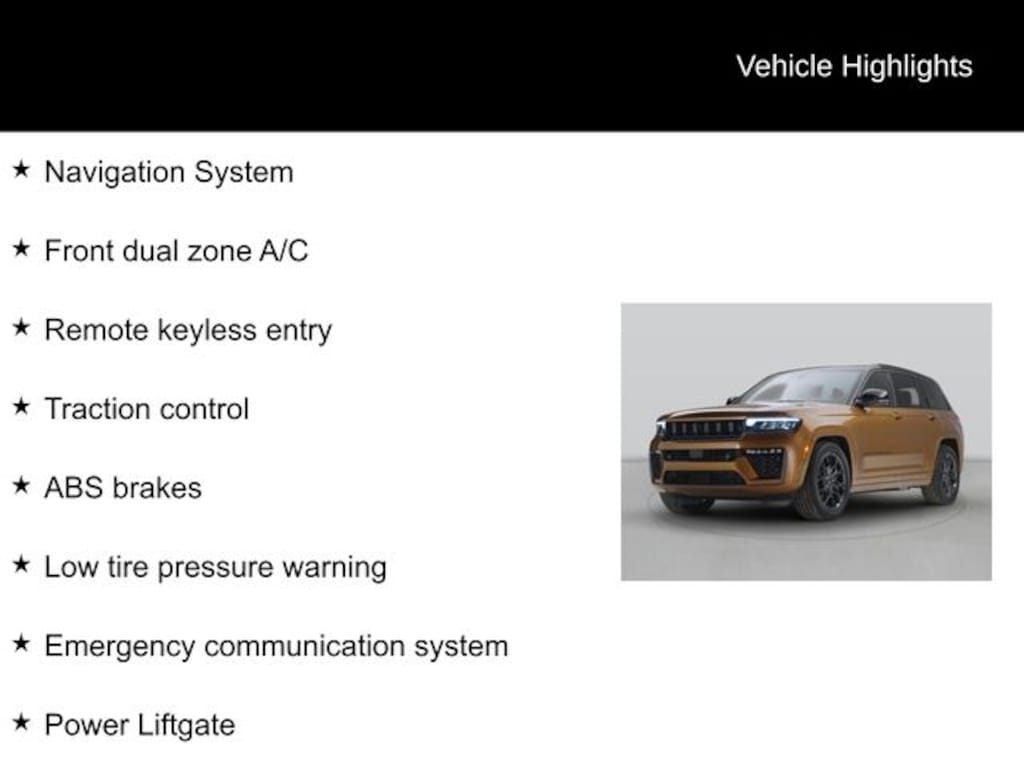 Vehicle Highlights

★ Navigation System

★ Front dual zone A/C

★ Remote keyless entry

★ Traction control

★ ABS brakes

★ Low tire pressure warning

★ Emergency communication system

★ Power Liftgate